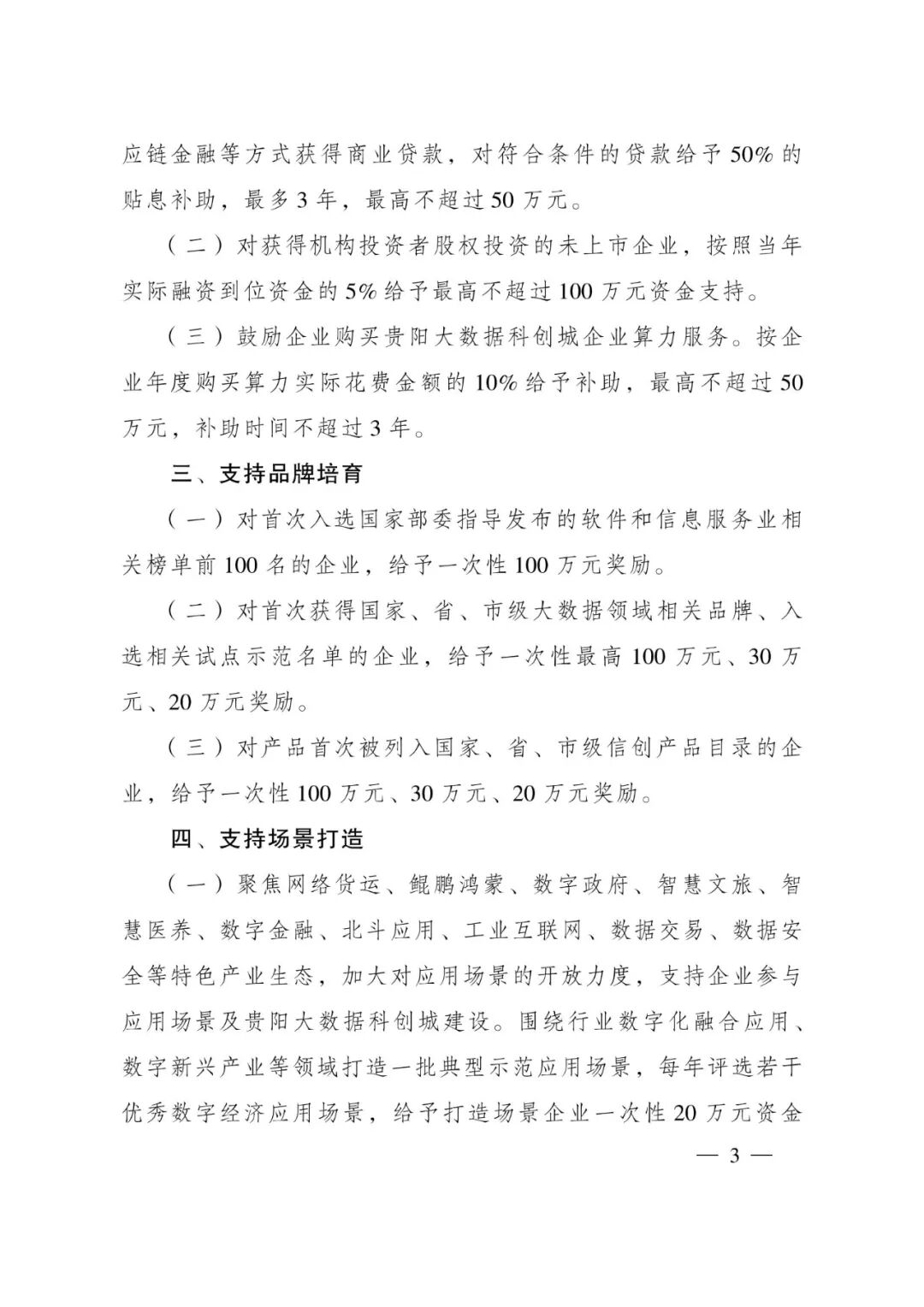 应链金融等方式获得商业贷款，对符合条件的贷款给予50%的贴息补助，最多3年，最高不超过50万元。

（二）对获得机构投资者股权投资的未上市企业，按照当年实际融资到位资金的5%给予最高不超过100万元资金支持。

（三）鼓励企业购买贵阳大数据科创城企业算力服务。按企业年度购买算力实际花费金额的10%给予补助，最高不超过50万元，补助时间不超过3年。

三、支持品牌培育

（一）对首次入选国家部委指导发布的软件和信息服务业相关榜单前100名的企业，给予一次性100万元奖励。

（二）对首次获得国家、省、市级大数据领域相关品牌、入选相关试点示范名单的企业，给予一次性最高100万元、30万元、20万元奖励。

（三）对产品首次被列入国家、省、市级信创产品目录的企业，给予一次性100万元、30万元、20万元奖励。

四、支持场景打造

（一）聚焦网络货运、鲲鹏鸿蒙、数字政府、智慧文旅、智慧医养、数字金融、北斗应用、工业互联网、数据交易、数据安全等特色产业生态，加大对应用场景的开放力度，支持企业参与应用场景及贵阳大数据科创城建设。围绕行业数字化融合应用、数字新兴产业等领域打造一批典型示范应用场景，每年评选若干优秀数字经济应用场景，给予打造场景企业一次性20万元资金

— 3 —